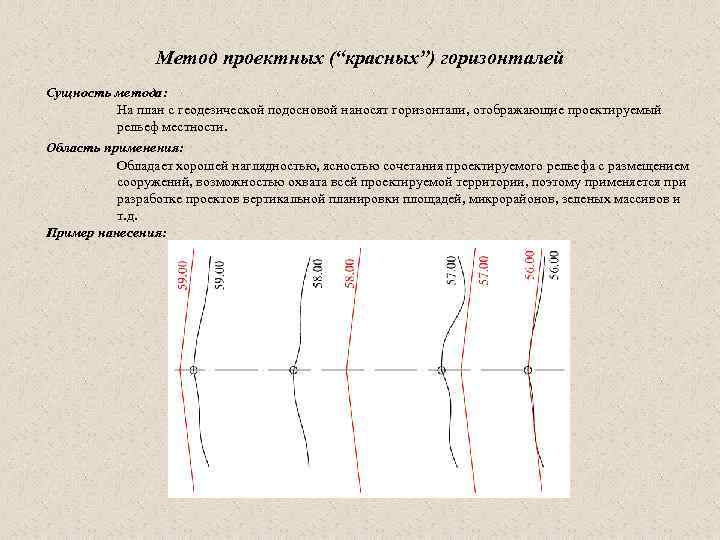 Метод проектных (“красных”) горизонталей

Сущность метода:

На план с геодезической подосновой наносят горизонтали, отображающие проектируемый рельеф местности.

Область применения:

Обладает хорошей наглядностью, ясностью сочетания проектируемого рельефа с размещением сооружений, возможностью охвата всей проектируемой территории, поэтому применяется при разработке проектов вертикальной планировки площадей, микрорайонов, зеленых массивов и т.д.

Пример нанесения:

59.00
59.00
58.00
58.00
57.00
57.00
56.00
56.00